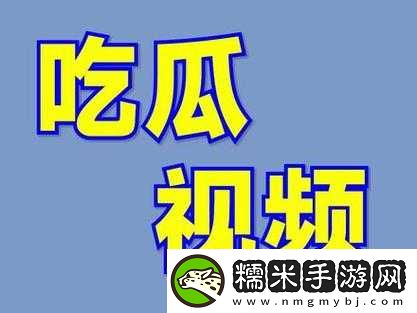 吃瓜
视频

糯米手游网
www.nmgmybj.com